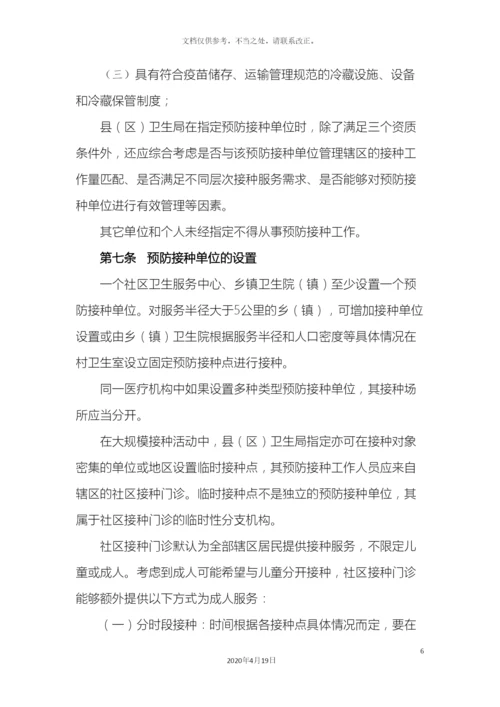 文档仅供参考，不当之处，请联系改正。

（三）具有符合疫苗储存、运输管理规范的冷藏设施、设备和冷藏保管制度；

县（区）卫生局在指定预防接种单位时，除了满足三个资质条件外，还应综合考虑是否与该预防接种单位管理辖区的接种工作量匹配、是否满足不同层次接种服务需求、是否能够对预防接种单位进行有效管理等因素。

其它单位和个人未经指定不得从事预防接种工作。

第七条　预防接种单位的设置

一个社区卫生服务中心、乡镇卫生院（镇）至少设置一个预防接种单位。对服务半径大于5公里的乡（镇），可增加接种单位设置或由乡（镇）卫生院根据服务半径和人口密度等具体情况在村卫生室设立固定预防接种点进行接种。

同一医疗机构中如果设置多种类型预防接种单位，其接种场所应当分开。

在大规模接种活动中，县（区）卫生局指定亦可在接种对象密集的单位或地区设置临时接种点，其预防接种工作人员应来自辖区的社区接种门诊。临时接种点不是独立的预防接种单位，其属于社区接种门诊的临时性分支机构。

社区接种门诊默认为全部辖区居民提供接种服务，不限定儿童或成人。考虑到成人可能希望与儿童分开接种，社区接种门诊能够额外提供以下方式为成人服务：

（一）分时段接种：时间根据各接种点具体情况而定，要在

6

2020年4月19日